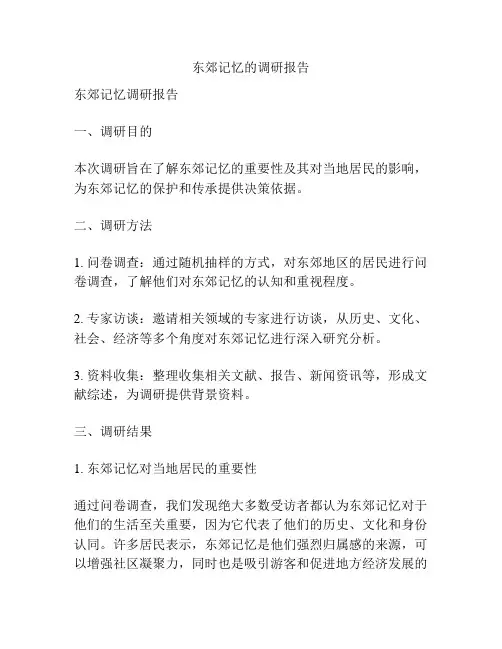 东郊记忆的调研报告

东郊记忆调研报告

一、调研目的

本次调研旨在了解东郊记忆的重要性及其对当地居民的影响，为东郊记忆的保护和传承提供决策依据。

二、调研方法

1. 问卷调查：通过随机抽样的方式，对东郊地区的居民进行问卷调查，了解他们对东郊记忆的认知和重视程度。

2. 专家访谈：邀请相关领域的专家进行访谈，从历史、文化、社会、经济等多个角度对东郊记忆进行深入研究分析。

3. 资料收集：整理收集相关文献、报告、新闻资讯等，形成文献综述，为调研提供背景资料。

三、调研结果

1. 东郊记忆对当地居民的重要性

通过问卷调查，我们发现绝大多数受访者都认为东郊记忆对于他们的生活至关重要，因为它代表了他们的历史、文化和身份认同。许多居民表示，东郊记忆是他们强烈归属感的来源，可以增强社区凝聚力，同时也是吸引游客和促进地方经济发展的